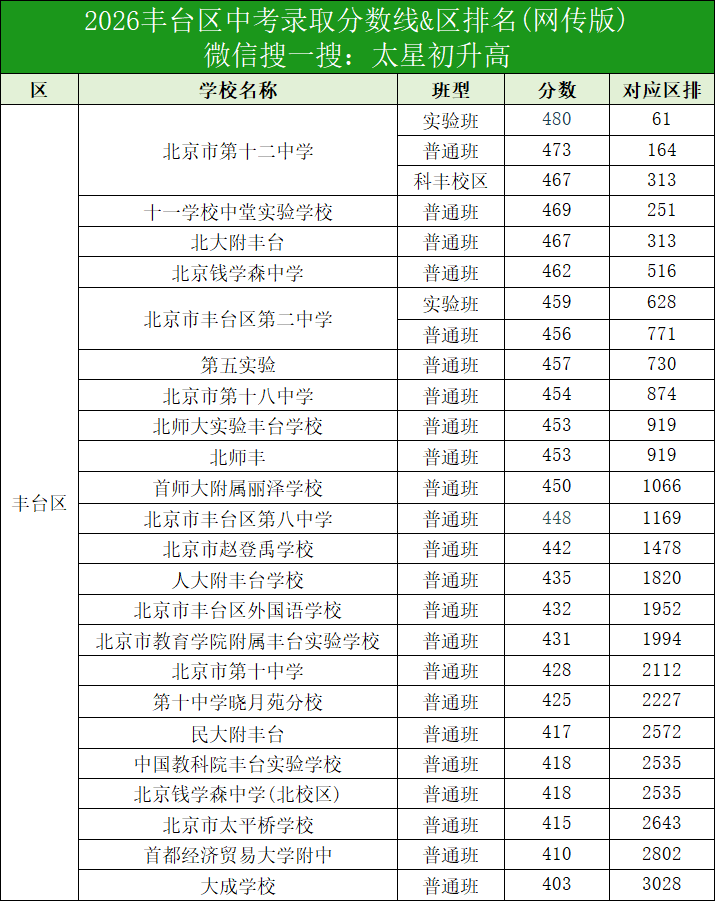 2026丰台区中考录取分数线&区排名(网传版)
微信搜一搜：太星初升高

| 区 | 学校名称 | 班型 | 分数 | 对应区排 |
|---|---|---|---|---|
| 丰台区 | 北京市第十二中学 | 实验班 | 480 | 61 |
| | | 普通班 | 473 | 164 |
| | | 科丰校区 | 467 | 313 |
| | 十一学校中堂实验学校 | 普通班 | 469 | 251 |
| | 北大附丰台 | 普通班 | 467 | 313 |
| | 北京钱学森中学 | 普通班 | 462 | 516 |
| | 北京市丰台区第二中学 | 实验班 | 459 | 628 |
| | | 普通班 | 456 | 771 |
| | 第五实验 | 普通班 | 457 | 730 |
| | 北京市第十八中学 | 普通班 | 454 | 874 |
| | 北师大实验丰台学校 | 普通班 | 453 | 919 |
| | 北师丰 | 普通班 | 453 | 919 |
| | 首师大附属丽泽学校 | 普通班 | 450 | 1066 |
| | 北京市丰台区第八中学 | 普通班 | 448 | 1169 |
| | 北京市赵登禹学校 | 普通班 | 442 | 1478 |
| | 人大附丰台学校 | 普通班 | 435 | 1820 |
| | 北京市丰台区外国语学校 | 普通班 | 432 | 1952 |
| | 北京市教育学院附属丰台实验学校 | 普通班 | 431 | 1994 |
| | 北京市第十中学 | 普通班 | 428 | 2112 |
| | 第十中学晓月苑分校 | 普通班 | 425 | 2227 |
| | 民大附丰台 | 普通班 | 417 | 2572 |
| | 中国教科院丰台实验学校 | 普通班 | 418 | 2535 |
| | 北京钱学森中学(北校区) | 普通班 | 418 | 2535 |
| | 北京市太平桥学校 | 普通班 | 415 | 2643 |
| | 首都经济贸易大学附中 | 普通班 | 410 | 2802 |
| | 大成学校 | 普通班 | 403 | 3028 |